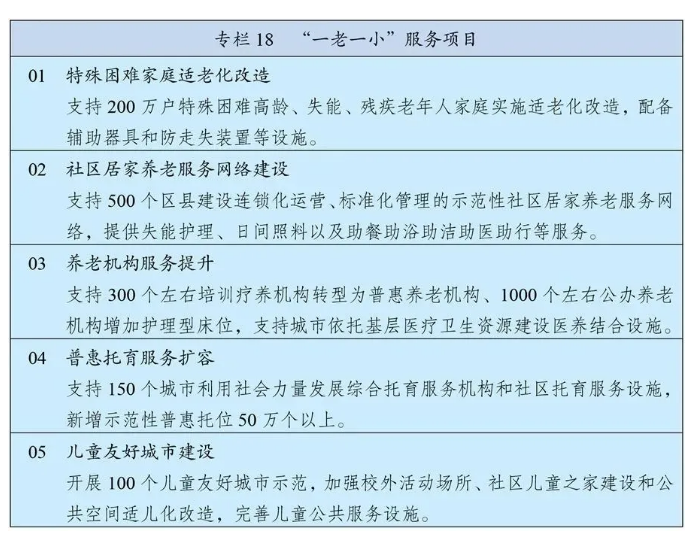 专栏 18　“一老一小”服务项目

01　特殊困难家庭适老化改造
支持 200 万户特殊困难高龄、失能、残疾老年人家庭实施适老化改造，配备辅助器具和防走失装置等设施。

02　社区居家养老服务网络建设
支持 500 个区县建设连锁化运营、标准化管理的示范性社区居家养老服务网络，提供失能护理、日间照料以及助餐助浴助洁助医助行等服务。

03　养老机构服务提升
支持 300 个左右培训疗养机构转型为普惠养老机构、1000 个左右公办养老机构增加护理型床位，支持城市依托基层医疗卫生资源建设医养结合设施。

04　普惠托育服务扩容
支持 150 个城市利用社会力量发展综合托育服务机构和社区托育服务设施，新增示范性普惠托位 50 万个以上。

05　儿童友好城市建设
开展 100 个儿童友好城市示范，加强校外活动场所、社区儿童之家建设和公共空间适儿化改造，完善儿童公共服务设施。